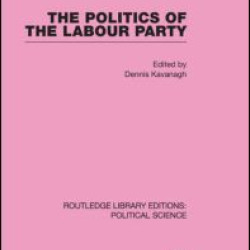 THE POLITICS OF THE LABOUR PARTY

Edited by
Dennis Kavanagh

ROUTLEDGE LIBRARY EDITIONS: POLITICAL SCIENCE